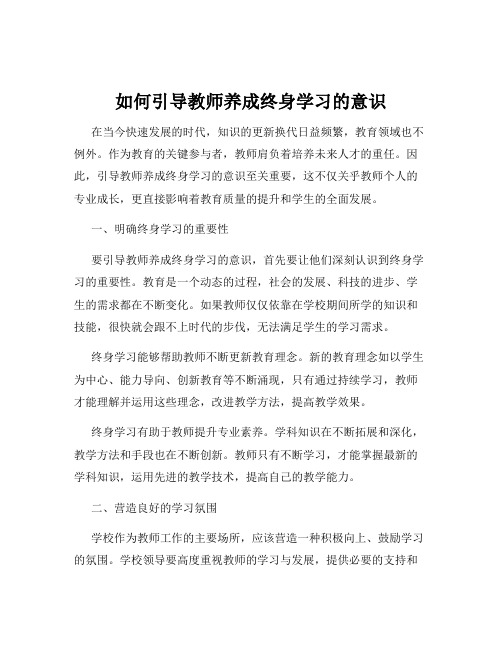 如何引导教师养成终身学习的意识

在当今快速发展的时代，知识的更新换代日益频繁，教育领域也不例外。作为教育的关键参与者，教师肩负着培养未来人才的重任。因此，引导教师养成终身学习的意识至关重要，这不仅关乎教师个人的专业成长，更直接影响着教育质量的提升和学生的全面发展。

一、明确终身学习的重要性

要引导教师养成终身学习的意识，首先要让他们深刻认识到终身学习的重要性。教育是一个动态的过程，社会的发展、科技的进步、学生的需求都在不断变化。如果教师仅仅依靠在学校期间所学的知识和技能，很快就会跟不上时代的步伐，无法满足学生的学习需求。

终身学习能够帮助教师不断更新教育理念。新的教育理念如以学生为中心、能力导向、创新教育等不断涌现，只有通过持续学习，教师才能理解并运用这些理念，改进教学方法，提高教学效果。

终身学习有助于教师提升专业素养。学科知识在不断拓展和深化，教学方法和手段也在不断创新。教师只有不断学习，才能掌握最新的学科知识，运用先进的教学技术，提高自己的教学能力。

二、营造良好的学习氛围

学校作为教师工作的主要场所，应该营造一种积极向上、鼓励学习的氛围。学校领导要高度重视教师的学习与发展，提供必要的支持和